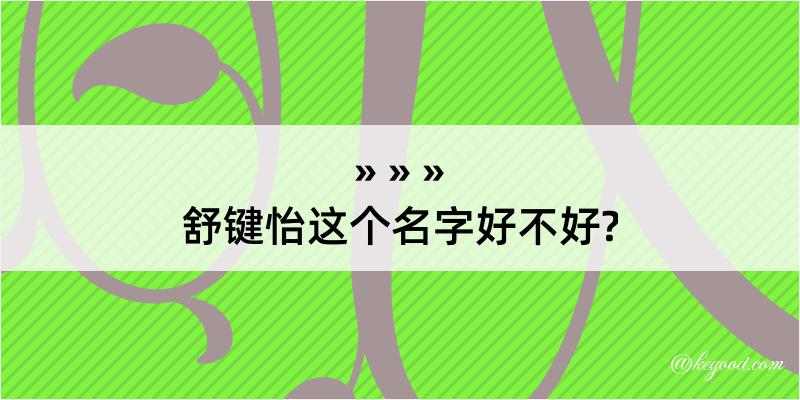 » » »
舒键怡这个名字好不好?

@kegood.com